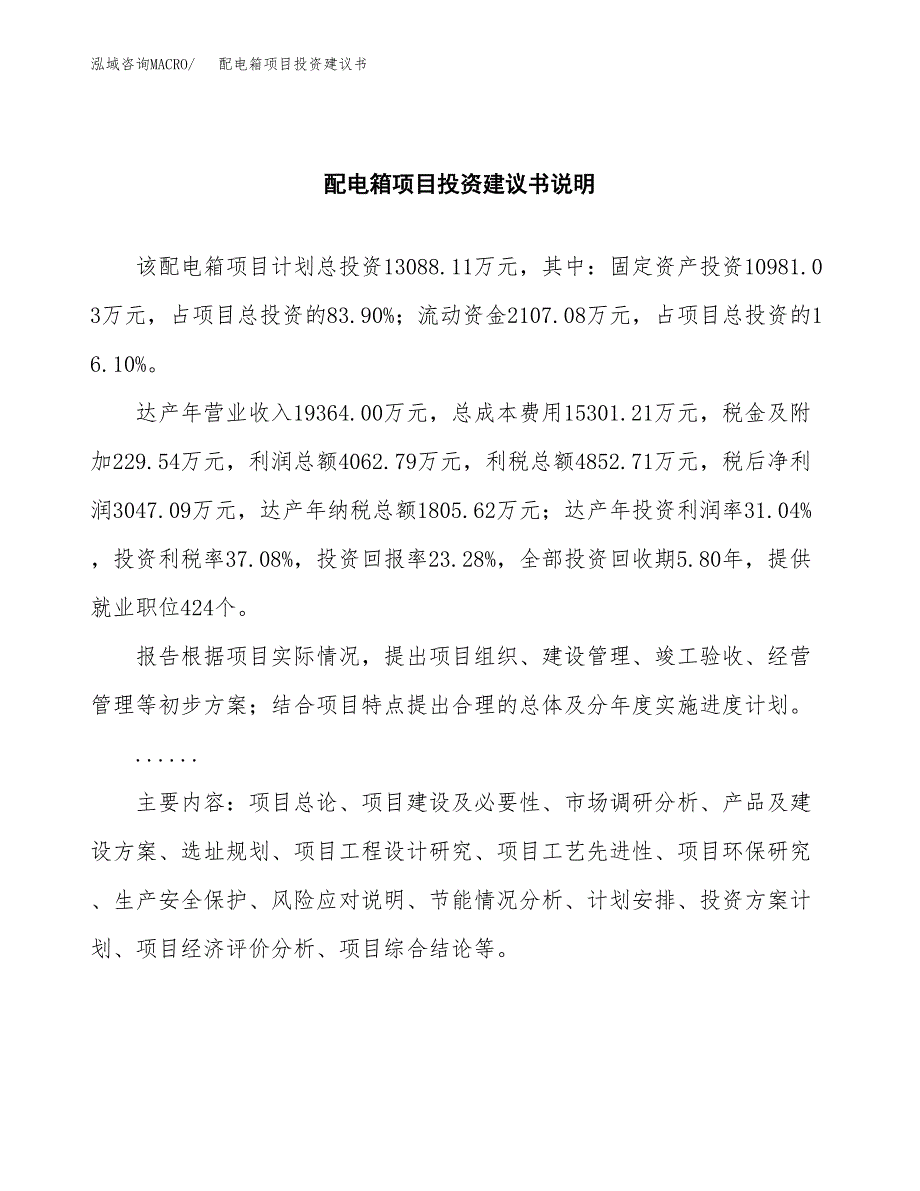 泓域咨询MACRO/　配电箱项目投资建议书

配电箱项目投资建议书说明

该配电箱项目计划总投资13088.11万元，其中：固定资产投资10981.03万元，占项目总投资的83.90%；流动资金2107.08万元，占项目总投资的16.10%。

达产年营业收入19364.00万元，总成本费用15301.21万元，税金及附加229.54万元，利润总额4062.79万元，利税总额4852.71万元，税后净利润3047.09万元，达产年纳税总额1805.62万元；达产年投资利润率31.04%，投资利税率37.08%，投资回报率23.28%，全部投资回收期5.80年，提供就业职位424个。

报告根据项目实际情况，提出项目组织、建设管理、竣工验收、经营管理等初步方案；结合项目特点提出合理的总体及分年度实施进度计划。

......

主要内容：项目总论、项目建设及必要性、市场调研分析、产品及建设方案、选址规划、项目工程设计研究、项目工艺先进性、项目环保研究、生产安全保护、风险应对说明、节能情况分析、计划安排、投资方案计划、项目经济评价分析、项目综合结论等。